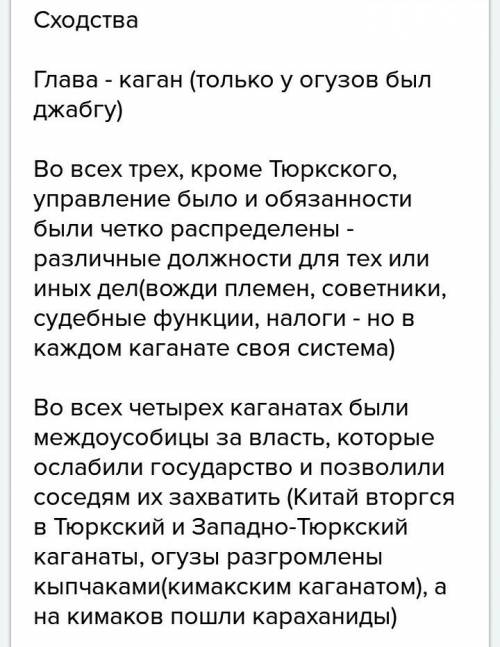 Сходства

Глава - каган (только у огузов был джабгу)

Во всех трех, кроме Тюркского, управление было и обязанности были четко распределены - различные должности для тех или иных дел(вожди племен, советники, судебные функции, налоги - но в каждом каганате своя система)

Во всех четырех каганатах были междоусобицы за власть, которые ослабили государство и позволили соседям их захватить (Китай вторгся в Тюркский и Западно-Тюркский каганаты, огузы разгромлены кыпчаками(кимакским каганатом), а на кимаков пошли караханиды)